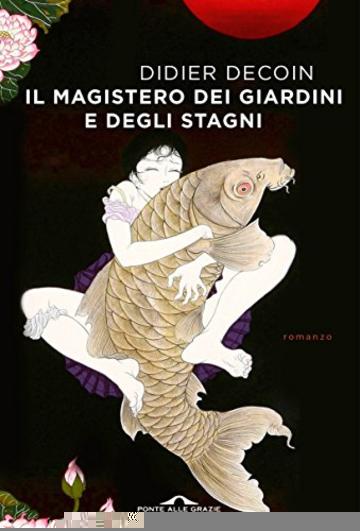 DIDIER DECOIN
IL MAGISTERO DEI GIARDINI E DEGLI STAGNI

romanzo

PONTE ALLE GRAZIE